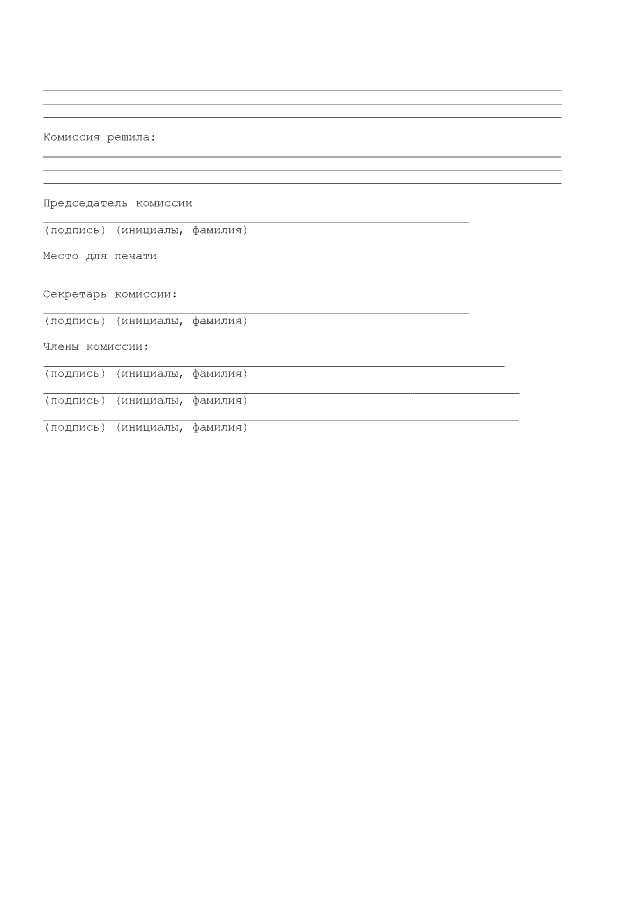 Комиссия решила:

Председатель комиссии

(подпись) (инициалы, фамилия)

Место для печати

Секретарь комиссии:

(подпись) (инициалы, фамилия)

Члены комиссии:

(подпись) (инициалы, фамилия)

(подпись) (инициалы, фамилия)

(подпись) (инициалы, фамилия)